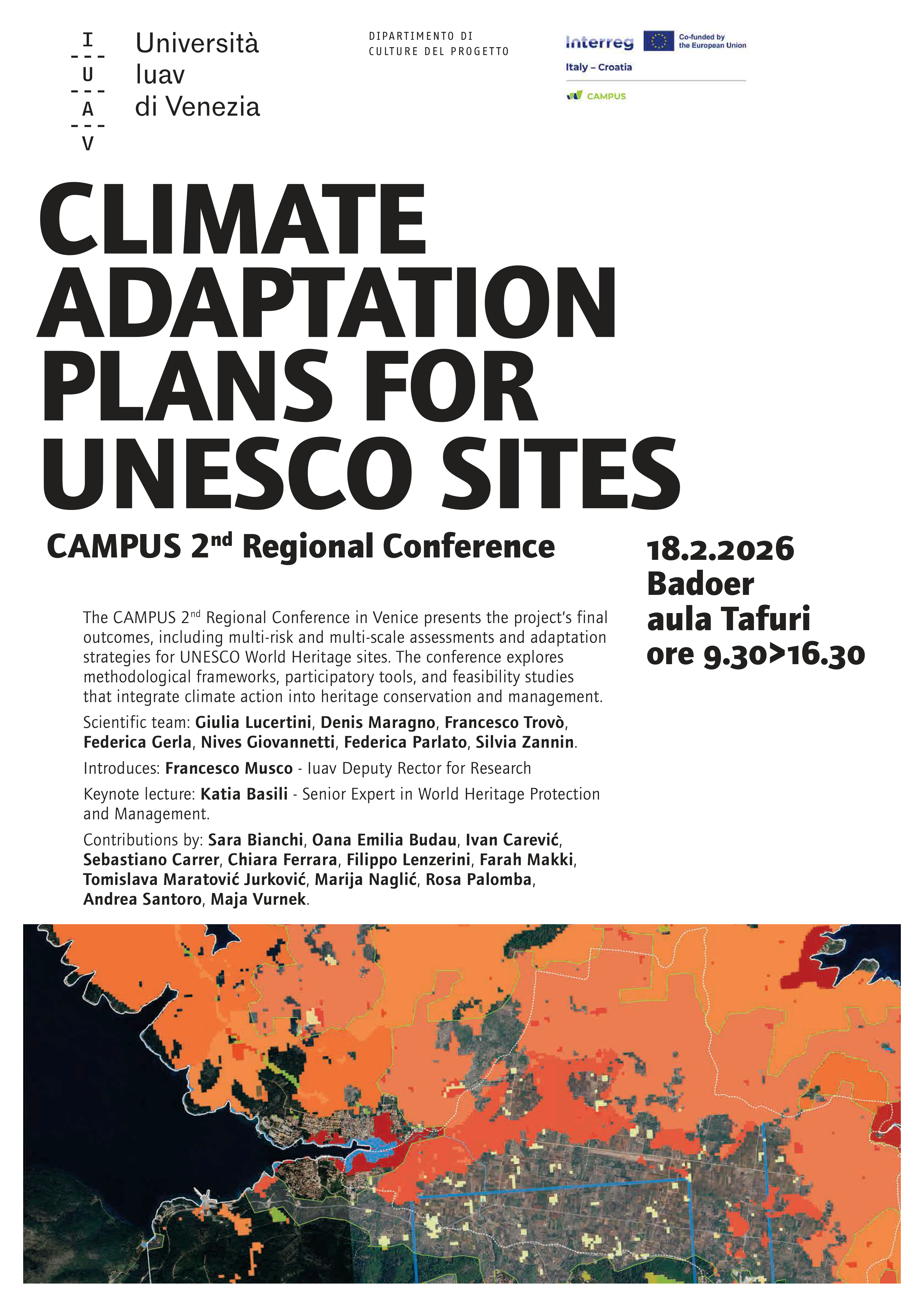 I
---
U
---
A
---
V

Università
Iuav
di Venezia

DIPARTIMENTO DI
CULTURE DEL PROGETTO

Interreg
Co-funded by the European Union
Italy – Croatia
CAMPUS

CLIMATE ADAPTATION PLANS FOR UNESCO SITES

CAMPUS 2$^{nd}$ Regional Conference

18.2.2026
Badoer
aula Tafuri
ore 9.30>16.30

The CAMPUS 2$^{nd}$ Regional Conference in Venice presents the project's final outcomes, including multi-risk and multi-scale assessments and adaptation strategies for UNESCO World Heritage sites. The conference explores methodological frameworks, participatory tools, and feasibility studies that integrate climate action into heritage conservation and management.

Scientific team: Giulia Lucertini, Denis Maragno, Francesco Trovò, Federica Gerla, Nives Giovannetti, Federica Parlato, Silvia Zannin.

Introduces: Francesco Musco - Iuav Deputy Rector for Research

Keynote lecture: Katia Basili - Senior Expert in World Heritage Protection and Management.

Contributions by: Sara Bianchi, Oana Emilia Budau, Ivan Carević, Sebastiano Carrer, Chiara Ferrara, Filippo Lenzerini, Farah Makki, Tomislava Maratović Jurković, Marija Naglić, Rosa Palomba, Andrea Santoro, Maja Vurnek.